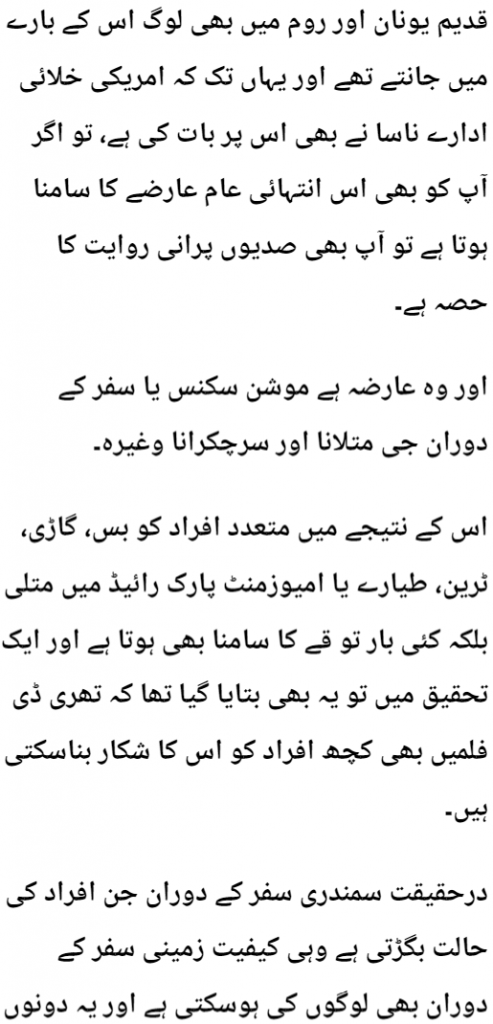 قدیم یونان اور روم میں بھی لوگ اس کے بارے میں جانتے تھے اور یہاں تک کہ امریکی خلائی ادارے ناسا نے بھی اس پر بات کی ہے، تو اگر آپ کو بھی اس انتہائی عام عارضے کا سامنا ہوتا ہے تو آپ بھی صدیوں پرانی روایت کا حصہ ہے۔

اور وہ عارضہ ہے موشن سکنس یا سفر کے دوران جی متلانا اور سرچکرانا وغیرہ۔

اس کے نتیجے میں متعدد افراد کو بس، گاڑی، ٹرین، طیارے یا امیوزمنٹ پارک رائیڈ میں متلی بلکہ کئی بار تو قے کا سامنا بھی ہوتا ہے اور ایک تحقیق میں تو یہ بھی بتایا گیا تھا کہ تھری ڈی فلمیں بھی کچھ افراد کو اس کا شکار بناسکتی ہیں۔

درحقیقت سمندری سفر کے دوران جن افراد کی حالت بگڑتی ہے وہی کیفیت زمینی سفر کے دوران بھی لوگوں کی ہوسکتی ہے اور یہ دونوں